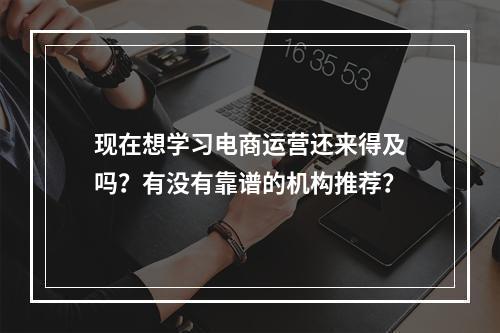 16 35 53

现在想学习电商运营还来得及吗？有没有靠谱的机构推荐?